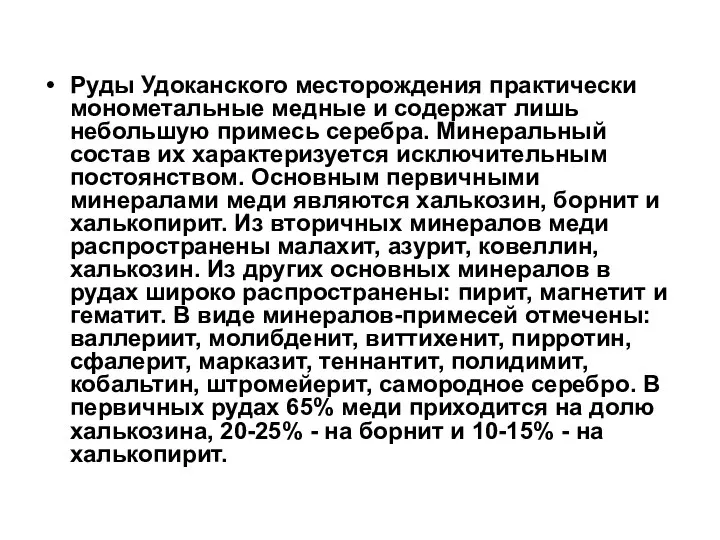 • Руды Удоканского месторождения практически монометальные медные и содержат лишь небольшую примесь серебра. Минеральный состав их характеризуется исключительным постоянством. Основным первичными минералами меди являются халькозин, борнит и халькопирит. Из вторичных минералов меди распространены малахит, азурит, ковеллин, халькозин. Из других основных минералов в рудах широко распространены: пирит, магнетит и гематит. В виде минералов-примесей отмечены: валлериит, молибденит, виттихенит, пирротин, сфалерит, марказит, теннантит, полидимит, кобальтин, штромейерит, самородное серебро. В первичных рудах 65% меди приходится на долю халькозина, 20-25% - на борнит и 10-15% - на халькопирит.